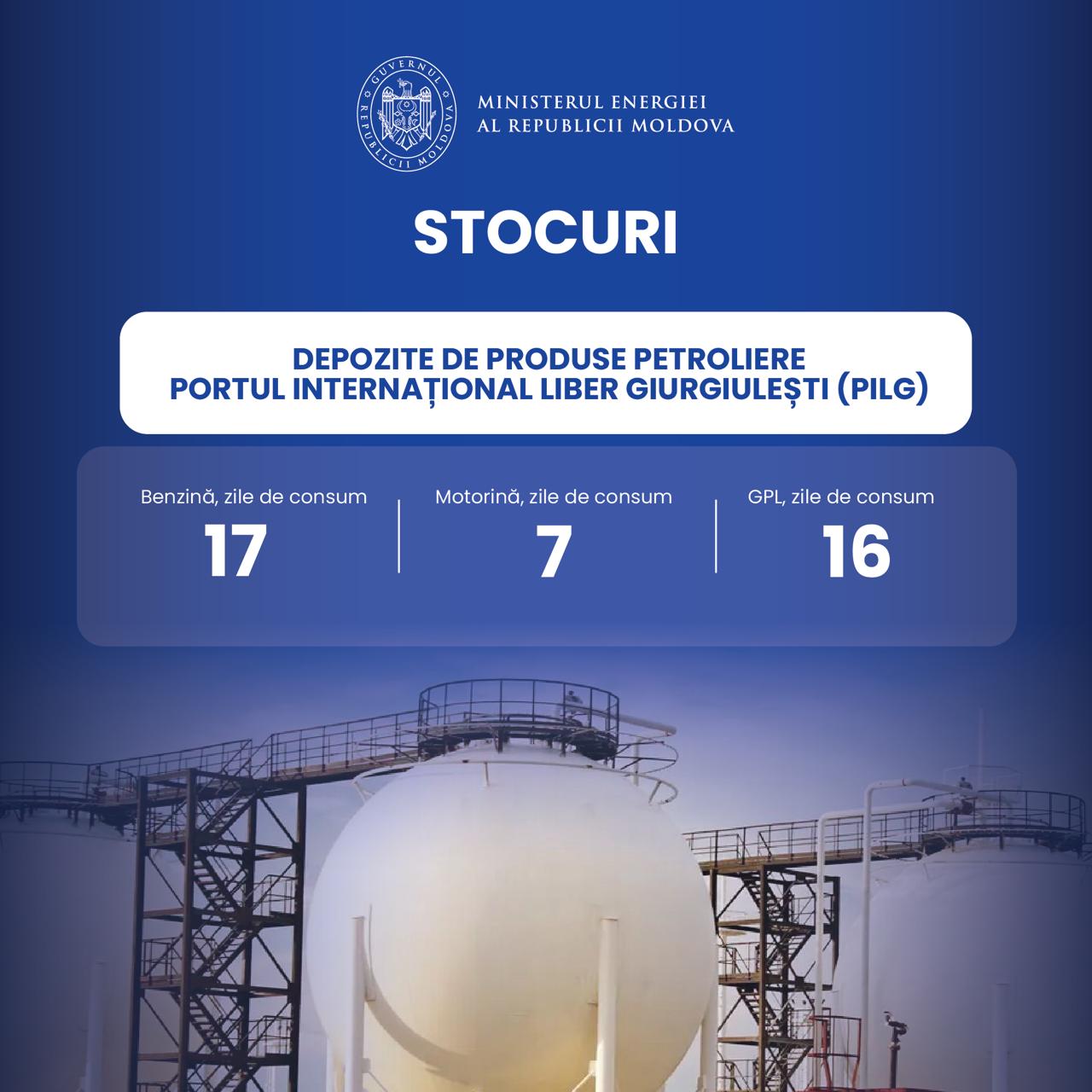 GUVERNUL REPUBLICII MOLDOVA

MINISTERUL ENERGIEI
AL REPUBLICII MOLDOVA

STOCURI

DEPOZITE DE PRODUSE PETROLIERE
PORTUL INTERNAȚIONAL LIBER GIURGIULEȘTI (PILG)

Benzină, zile de consum
17

Motorină, zile de consum
7

GPL, zile de consum
16